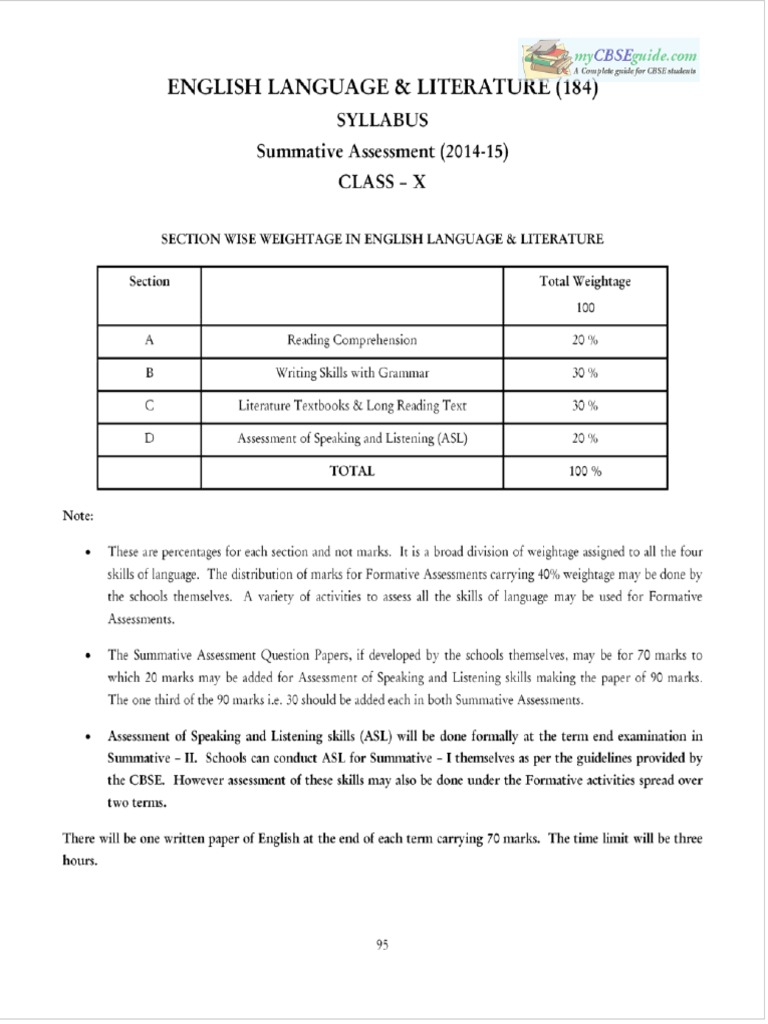 myCBSEguide.com
A Complete guide for CBSE students

ENGLISH LANGUAGE & LITERATURE (184)
SYLLABUS
Summative Assessment (2014-15)
CLASS – X

SECTION WISE WEIGHTAGE IN ENGLISH LANGUAGE & LITERATURE

| Section | | Total Weightage 100 |
|---|---|---|
| A | Reading Comprehension | 20 % |
| B | Writing Skills with Grammar | 30 % |
| C | Literature Textbooks & Long Reading Text | 30 % |
| D | Assessment of Speaking and Listening (ASL) | 20 % |
| | TOTAL | 100 % |

Note:

• These are percentages for each section and not marks. It is a broad division of weightage assigned to all the four skills of language. The distribution of marks for Formative Assessments carrying 40% weightage may be done by the schools themselves. A variety of activities to assess all the skills of language may be used for Formative Assessments.

• The Summative Assessment Question Papers, if developed by the schools themselves, may be for 70 marks to which 20 marks may be added for Assessment of Speaking and Listening skills making the paper of 90 marks. The one third of the 90 marks i.e. 30 should be added each in both Summative Assessments.

• Assessment of Speaking and Listening skills (ASL) will be done formally at the term end examination in Summative – II. Schools can conduct ASL for Summative – I themselves as per the guidelines provided by the CBSE. However assessment of these skills may also be done under the Formative activities spread over two terms.

There will be one written paper of English at the end of each term carrying 70 marks. The time limit will be three hours.

95